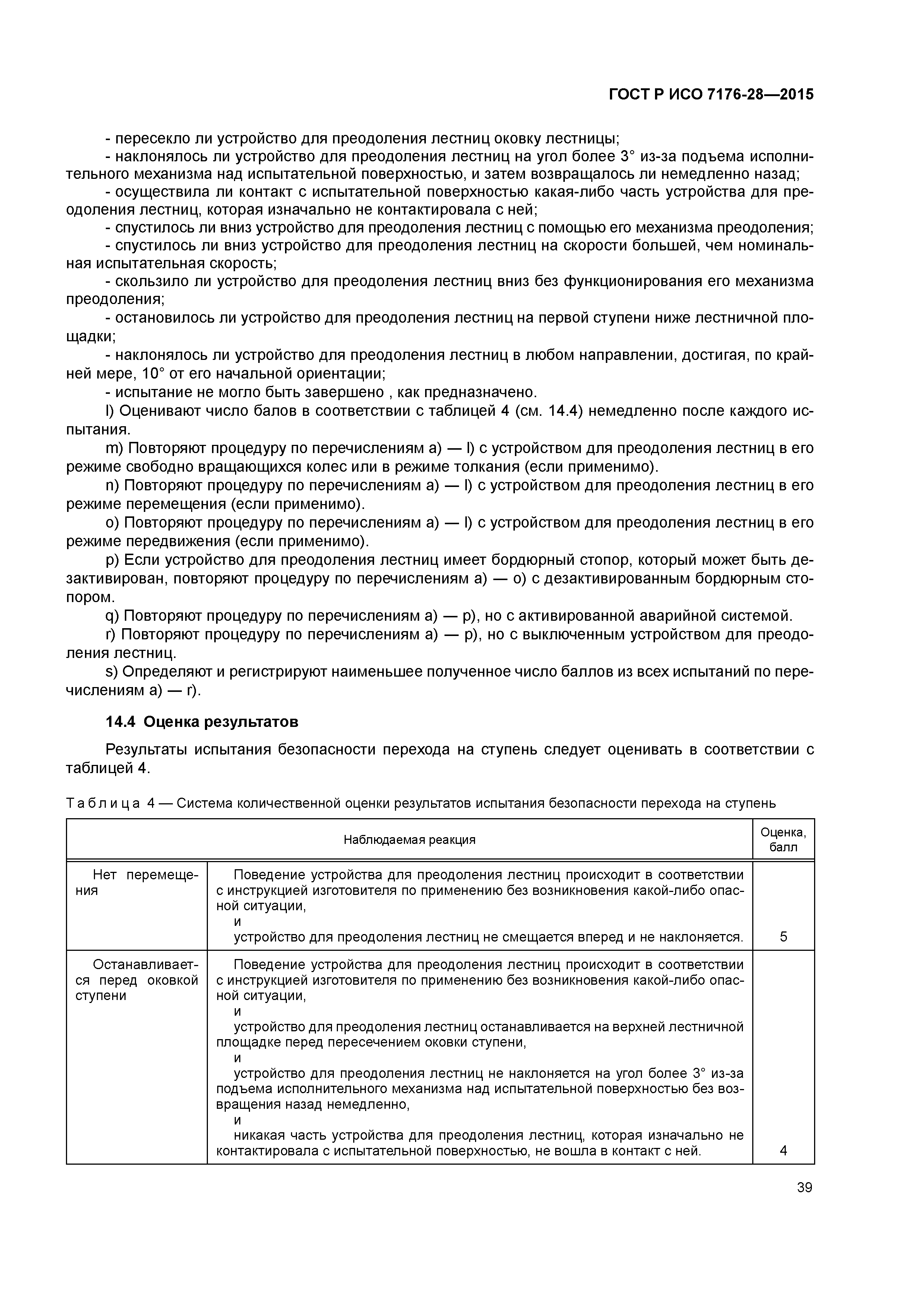 ГОСТ Р ИСО 7176-28—2015

- пересекло ли устройство для преодоления лестниц оковку лестницы;
- наклонялось ли устройство для преодоления лестниц на угол более 3° из-за подъема исполнительного механизма над испытательной поверхностью, и затем возвращалось ли немедленно назад;
- осуществила ли контакт с испытательной поверхностью какая-либо часть устройства для преодоления лестниц, которая изначально не контактировала с ней;
- спустилось ли вниз устройство для преодоления лестниц с помощью его механизма преодоления;
- спустилось ли вниз устройство для преодоления лестниц на скорости большей, чем номинальная испытательная скорость;
- скользило ли устройство для преодоления лестниц вниз без функционирования его механизма преодоления;
- остановилось ли устройство для преодоления лестниц на первой ступени ниже лестничной площадки;
- наклонялось ли устройство для преодоления лестниц в любом направлении, достигая, по крайней мере, 10° от его начальной ориентации;
- испытание не могло быть завершено , как предназначено.
l) Оценивают число балов в соответствии с таблицей 4 (см. 14.4) немедленно после каждого испытания.
m) Повторяют процедуру по перечислениям a) — l) с устройством для преодоления лестниц в его режиме свободно вращающихся колес или в режиме толкания (если применимо).
n) Повторяют процедуру по перечислениям a) — l) с устройством для преодоления лестниц в его режиме перемещения (если применимо).
o) Повторяют процедуру по перечислениям a) — l) с устройством для преодоления лестниц в его режиме передвижения (если применимо).
p) Если устройство для преодоления лестниц имеет бордюрный стопор, который может быть дезактивирован, повторяют процедуру по перечислениям a) — o) с дезактивированным бордюрным стопором.
q) Повторяют процедуру по перечислениям a) — p), но с активированной аварийной системой.
r) Повторяют процедуру по перечислениям a) — p), но с выключенным устройством для преодоления лестниц.
s) Определяют и регистрируют наименьшее полученное число баллов из всех испытаний по перечислениям a) — r).

14.4 Оценка результатов

Результаты испытания безопасности перехода на ступень следует оценивать в соответствии с таблицей 4.

Таблица 4 — Система количественной оценки результатов испытания безопасности перехода на ступень

| Наблюдаемая реакция | | Оценка, балл |
|---|---|---|
| Нет перемещения | Поведение устройства для преодоления лестниц происходит в соответствии с инструкцией изготовителя по применению без возникновения какой-либо опасной ситуации, и устройство для преодоления лестниц не смещается вперед и не наклоняется. | 5 |
| Останавливается перед оковкой ступени | Поведение устройства для преодоления лестниц происходит в соответствии с инструкцией изготовителя по применению без возникновения какой-либо опасной ситуации, и устройство для преодоления лестниц останавливается на верхней лестничной площадке перед пересечением оковки ступени, и устройство для преодоления лестниц не наклоняется на угол более 3° из-за подъема исполнительного механизма над испытательной поверхностью без возвращения назад немедленно, и никакая часть устройства для преодоления лестниц, которая изначально не контактировала с испытательной поверхностью, не вошла в контакт с ней. | 4 |

39